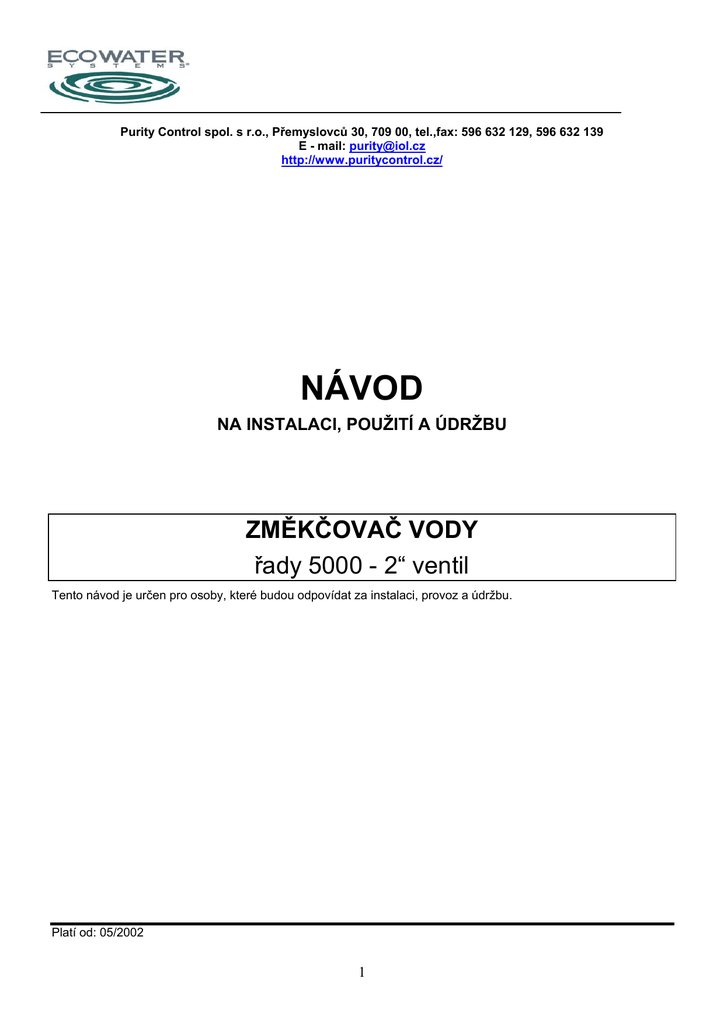 ECOWATER
SYSTEMS

Purity Control spol. s r.o., Přemyslovců 30, 709 00, tel.,fax: 596 632 129, 596 632 139
E - mail: purity@iol.cz
http://www.puritycontrol.cz/

NÁVOD

NA INSTALACI, POUŽITÍ A ÚDRŽBU

ZMĚKČOVAČ VODY
řady 5000 - 2" ventil

Tento návod je určen pro osoby, které budou odpovídat za instalaci, provoz a údržbu.

Platí od: 05/2002

1